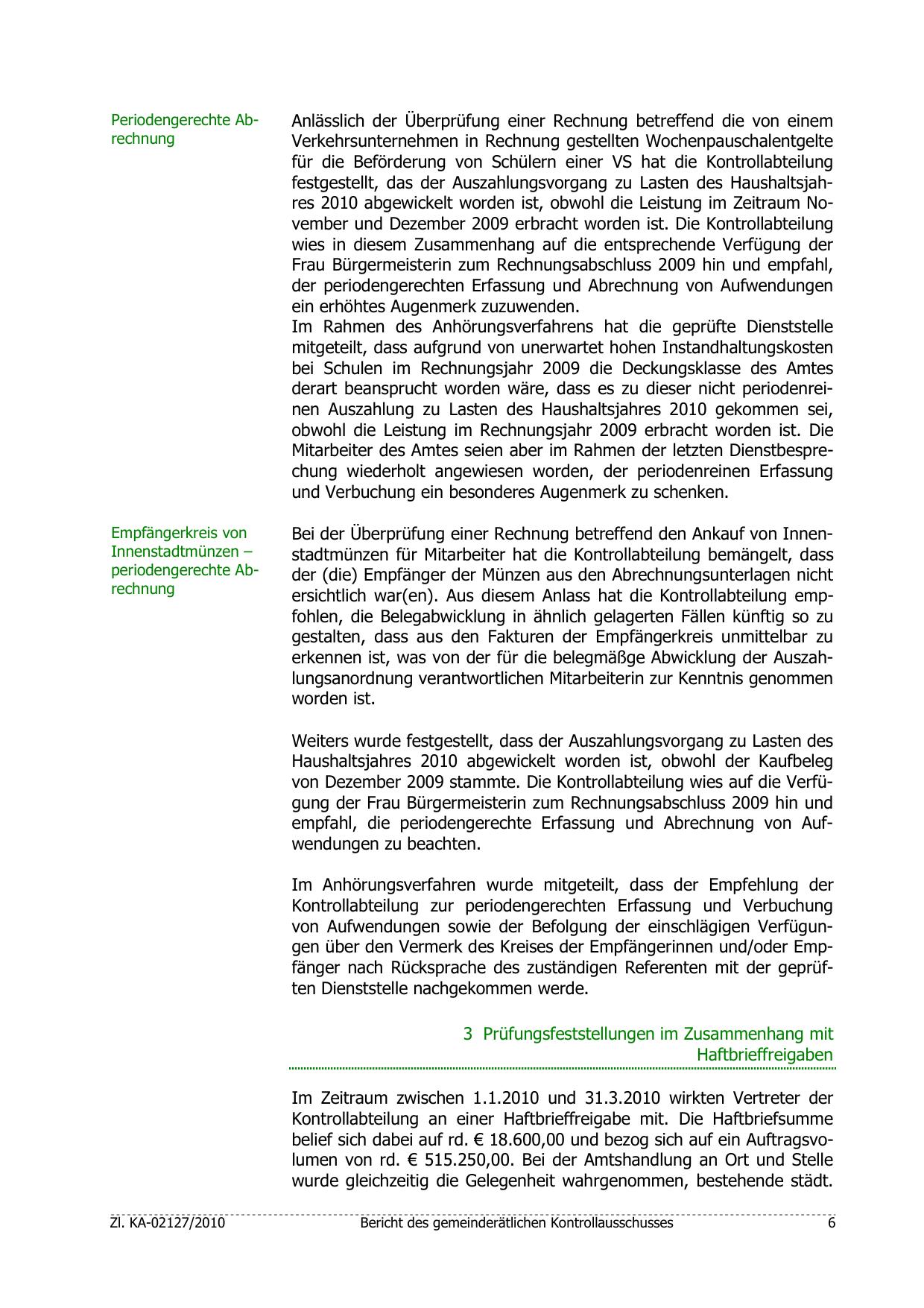 Periodengerechte Abrechnung

Anlässlich der Überprüfung einer Rechnung betreffend die von einem Verkehrsunternehmen in Rechnung gestellten Wochenpauschalentgelte für die Beförderung von Schülern einer VS hat die Kontrollabteilung festgestellt, das der Auszahlungsvorgang zu Lasten des Haushaltsjahres 2010 abgewickelt worden ist, obwohl die Leistung im Zeitraum November und Dezember 2009 erbracht worden ist. Die Kontrollabteilung wies in diesem Zusammenhang auf die entsprechende Verfügung der Frau Bürgermeisterin zum Rechnungsabschluss 2009 hin und empfahl, der periodengerechten Erfassung und Abrechnung von Aufwendungen ein erhöhtes Augenmerk zuzuwenden.
Im Rahmen des Anhörungsverfahrens hat die geprüfte Dienststelle mitgeteilt, dass aufgrund von unerwartet hohen Instandhaltungskosten bei Schulen im Rechnungsjahr 2009 die Deckungsklasse des Amtes derart beansprucht worden wäre, dass es zu dieser nicht periodenreinen Auszahlung zu Lasten des Haushaltsjahres 2010 gekommen sei, obwohl die Leistung im Rechnungsjahr 2009 erbracht worden ist. Die Mitarbeiter des Amtes seien aber im Rahmen der letzten Dienstbesprechung wiederholt angewiesen worden, der periodenreinen Erfassung und Verbuchung ein besonderes Augenmerk zu schenken.

Empfängerkreis von Innenstadtmünzen – periodengerechte Abrechnung

Bei der Überprüfung einer Rechnung betreffend den Ankauf von Innenstadtmünzen für Mitarbeiter hat die Kontrollabteilung bemängelt, dass der (die) Empfänger der Münzen aus den Abrechnungsunterlagen nicht ersichtlich war(en). Aus diesem Anlass hat die Kontrollabteilung empfohlen, die Belegabwicklung in ähnlich gelagerten Fällen künftig so zu gestalten, dass aus den Fakturen der Empfängerkreis unmittelbar zu erkennen ist, was von der für die belegmäßge Abwicklung der Auszahlungsanordnung verantwortlichen Mitarbeiterin zur Kenntnis genommen worden ist.

Weiters wurde festgestellt, dass der Auszahlungsvorgang zu Lasten des Haushaltsjahres 2010 abgewickelt worden ist, obwohl der Kaufbeleg von Dezember 2009 stammte. Die Kontrollabteilung wies auf die Verfügung der Frau Bürgermeisterin zum Rechnungsabschluss 2009 hin und empfahl, die periodengerechte Erfassung und Abrechnung von Aufwendungen zu beachten.

Im Anhörungsverfahren wurde mitgeteilt, dass der Empfehlung der Kontrollabteilung zur periodengerechten Erfassung und Verbuchung von Aufwendungen sowie der Befolgung der einschlägigen Verfügungen über den Vermerk des Kreises der Empfängerinnen und/oder Empfänger nach Rücksprache des zuständigen Referenten mit der geprüften Dienststelle nachgekommen werde.

3 Prüfungsfeststellungen im Zusammenhang mit Haftbrieffreigaben

Im Zeitraum zwischen 1.1.2010 und 31.3.2010 wirkten Vertreter der Kontrollabteilung an einer Haftbrieffreigabe mit. Die Haftbriefsumme belief sich dabei auf rd. € 18.600,00 und bezog sich auf ein Auftragsvolumen von rd. € 515.250,00. Bei der Amtshandlung an Ort und Stelle wurde gleichzeitig die Gelegenheit wahrgenommen, bestehende städt.

Zl. KA-02127/2010 Bericht des gemeinderätlichen Kontrollausschusses 6